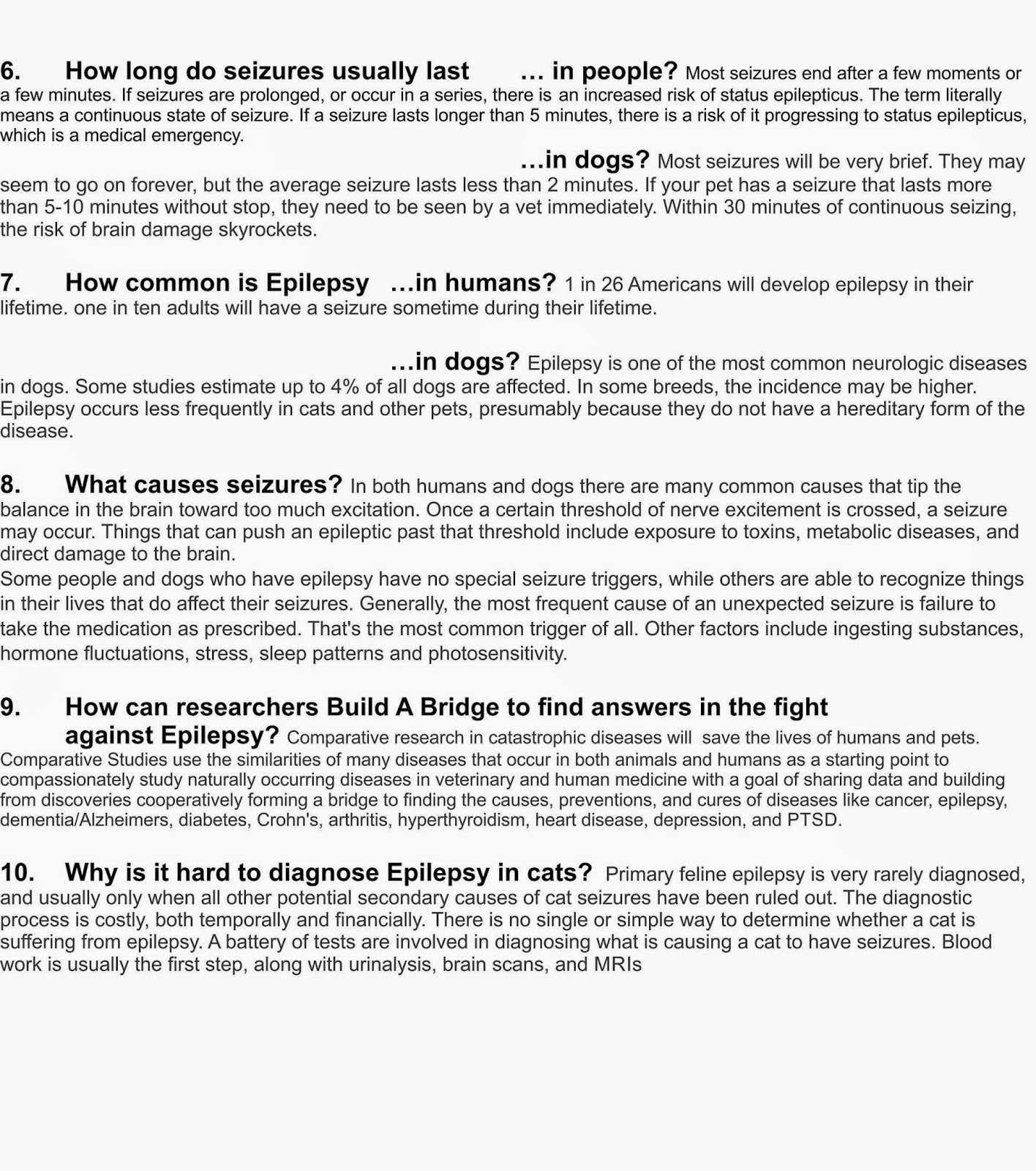 6. How long do seizures usually last … in people? Most seizures end after a few moments or a few minutes. If seizures are prolonged, or occur in a series, there is an increased risk of status epilepticus. The term literally means a continuous state of seizure. If a seizure lasts longer than 5 minutes, there is a risk of it progressing to status epilepticus, which is a medical emergency.

…in dogs? Most seizures will be very brief. They may seem to go on forever, but the average seizure lasts less than 2 minutes. If your pet has a seizure that lasts more than 5-10 minutes without stop, they need to be seen by a vet immediately. Within 30 minutes of continuous seizing, the risk of brain damage skyrockets.

7. How common is Epilepsy …in humans? 1 in 26 Americans will develop epilepsy in their lifetime. one in ten adults will have a seizure sometime during their lifetime.

…in dogs? Epilepsy is one of the most common neurologic diseases in dogs. Some studies estimate up to 4% of all dogs are affected. In some breeds, the incidence may be higher. Epilepsy occurs less frequently in cats and other pets, presumably because they do not have a hereditary form of the disease.

8. What causes seizures? In both humans and dogs there are many common causes that tip the balance in the brain toward too much excitation. Once a certain threshold of nerve excitement is crossed, a seizure may occur. Things that can push an epileptic past that threshold include exposure to toxins, metabolic diseases, and direct damage to the brain.
Some people and dogs who have epilepsy have no special seizure triggers, while others are able to recognize things in their lives that do affect their seizures. Generally, the most frequent cause of an unexpected seizure is failure to take the medication as prescribed. That's the most common trigger of all. Other factors include ingesting substances, hormone fluctuations, stress, sleep patterns and photosensitivity.

9. How can researchers Build A Bridge to find answers in the fight against Epilepsy? Comparative research in catastrophic diseases will save the lives of humans and pets. Comparative Studies use the similarities of many diseases that occur in both animals and humans as a starting point to compassionately study naturally occurring diseases in veterinary and human medicine with a goal of sharing data and building from discoveries cooperatively forming a bridge to finding the causes, preventions, and cures of diseases like cancer, epilepsy, dementia/Alzheimers, diabetes, Crohn's, arthritis, hyperthyroidism, heart disease, depression, and PTSD.

10. Why is it hard to diagnose Epilepsy in cats? Primary feline epilepsy is very rarely diagnosed, and usually only when all other potential secondary causes of cat seizures have been ruled out. The diagnostic process is costly, both temporally and financially. There is no single or simple way to determine whether a cat is suffering from epilepsy. A battery of tests are involved in diagnosing what is causing a cat to have seizures. Blood work is usually the first step, along with urinalysis, brain scans, and MRIs